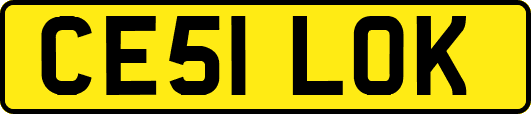 CE51 LOK